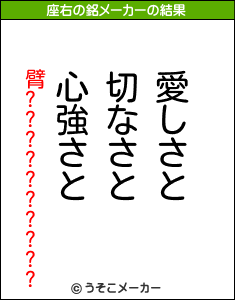 座右の銘メーカーの結果

愛しさと
切なさと
心強さと

臂??????????

© うそこメーカー